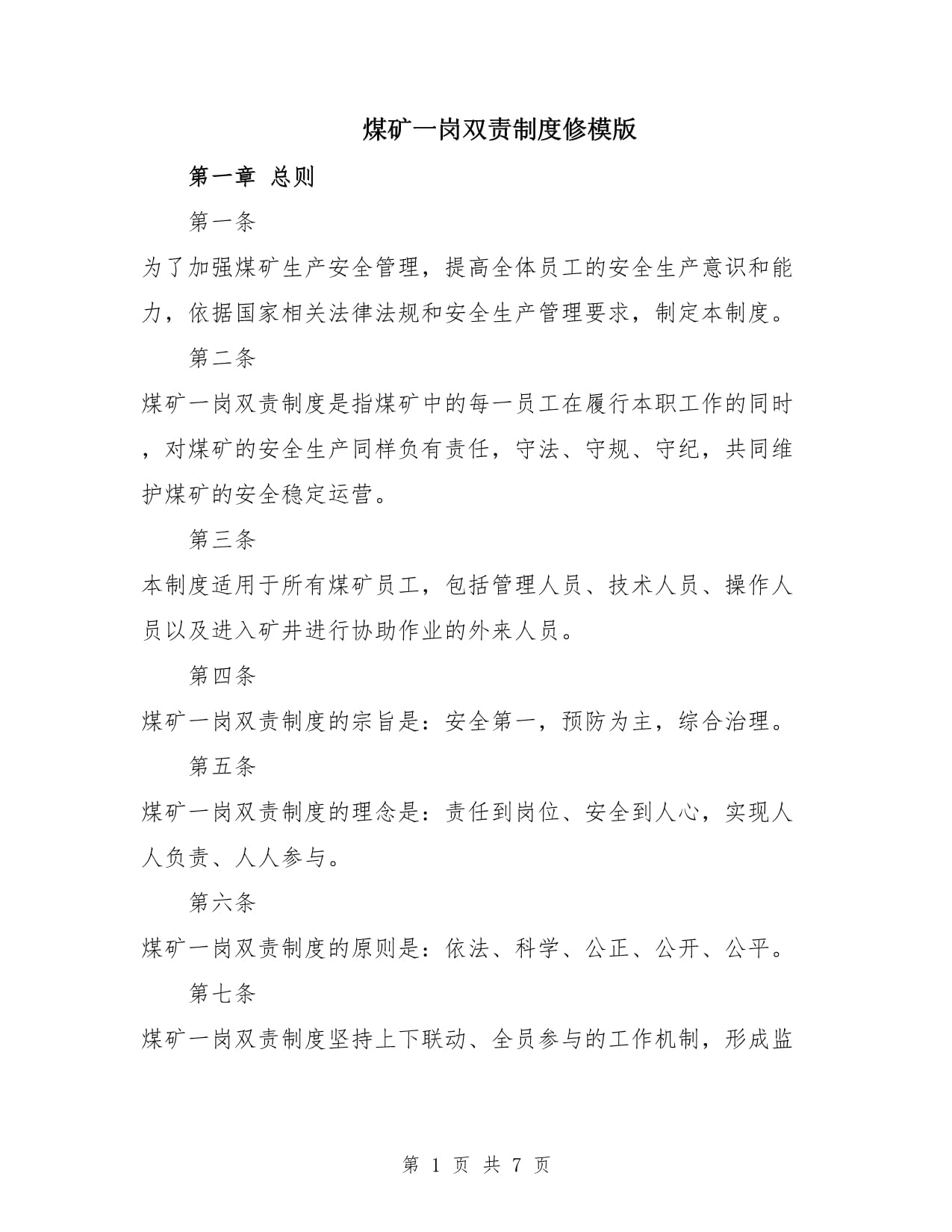 煤矿一岗双责制度修模版

第一章 总则

第一条

为了加强煤矿生产安全管理，提高全体员工的安全生产意识和能力，依据国家相关法律法规和安全生产管理要求，制定本制度。

第二条

煤矿一岗双责制度是指煤矿中的每一员工在履行本职工作的同时，对煤矿的安全生产同样负有责任，守法、守规、守纪，共同维护煤矿的安全稳定运营。

第三条

本制度适用于所有煤矿员工，包括管理人员、技术人员、操作人员以及进入矿井进行协助作业的外来人员。

第四条

煤矿一岗双责制度的宗旨是：安全第一，预防为主，综合治理。

第五条

煤矿一岗双责制度的理念是：责任到岗位、安全到人心，实现人人负责、人人参与。

第六条

煤矿一岗双责制度的原则是：依法、科学、公正、公开、公平。

第七条

煤矿一岗双责制度坚持上下联动、全员参与的工作机制，形成监

第 1 页 共 7 页